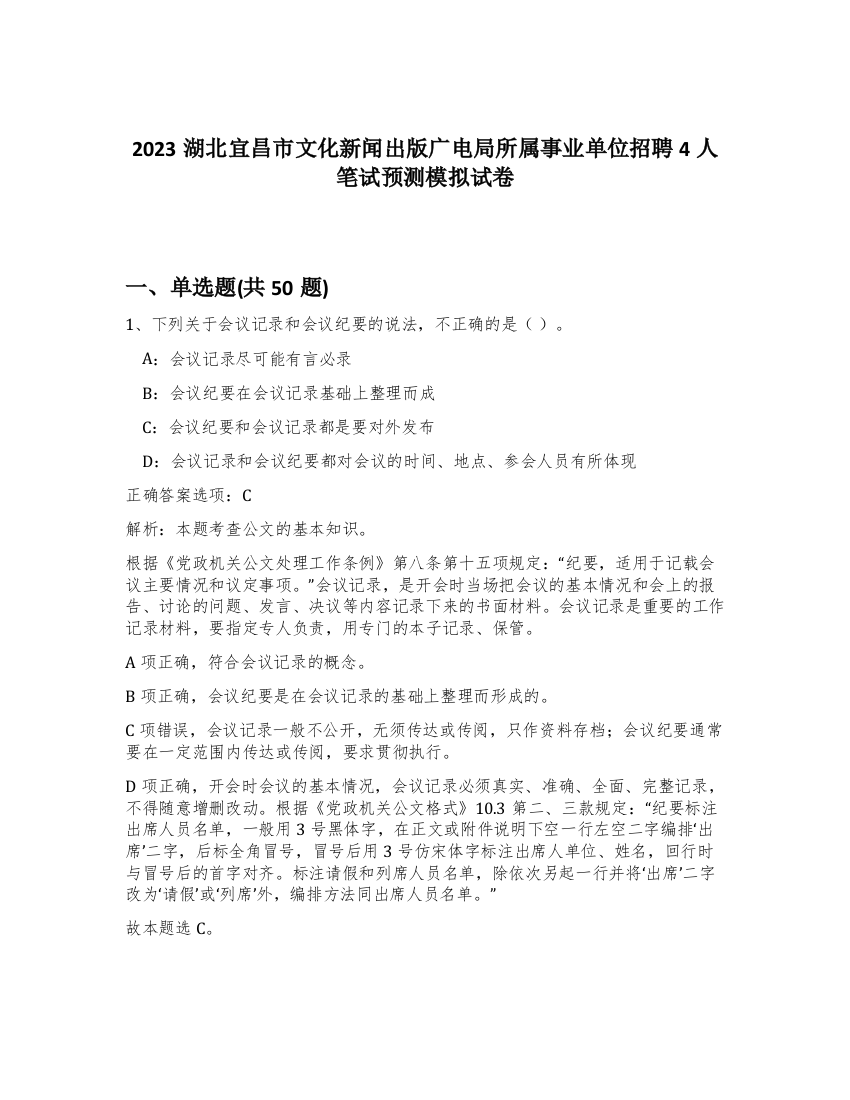 2023 湖北宜昌市文化新闻出版广电局所属事业单位招聘 4 人笔试预测模拟试卷

一、单选题(共 50 题)

1、下列关于会议记录和会议纪要的说法，不正确的是（ ）。

A：会议记录尽可能有言必录

B：会议纪要在会议记录基础上整理而成

C：会议纪要和会议记录都是要对外发布

D：会议记录和会议纪要都对会议的时间、地点、参会人员有所体现

正确答案选项：C

解析：本题考查公文的基本知识。

根据《党政机关公文处理工作条例》第八条第十五项规定：“纪要，适用于记载会议主要情况和议定事项。”会议记录，是开会时当场把会议的基本情况和会上的报告、讨论的问题、发言、决议等内容记录下来的书面材料。会议记录是重要的工作记录材料，要指定专人负责，用专门的本子记录、保管。

A 项正确，符合会议记录的概念。

B 项正确，会议纪要是在会议记录的基础上整理而形成的。

C 项错误，会议记录一般不公开，无须传达或传阅，只作资料存档；会议纪要通常要在一定范围内传达或传阅，要求贯彻执行。

D 项正确，开会时会议的基本情况，会议记录必须真实、准确、全面、完整记录，不得随意增删改动。根据《党政机关公文格式》10.3 第二、三款规定：“纪要标注出席人员名单，一般用 3 号黑体字，在正文或附件说明下空一行左空二字编排‘出席’二字，后标全角冒号，冒号后用 3 号仿宋体字标注出席人单位、姓名，回行时与冒号后的首字对齐。标注请假和列席人员名单，除依次另起一行并将‘出席’二字改为‘请假’或‘列席’外，编排方法同出席人员名单。”

故本题选 C。